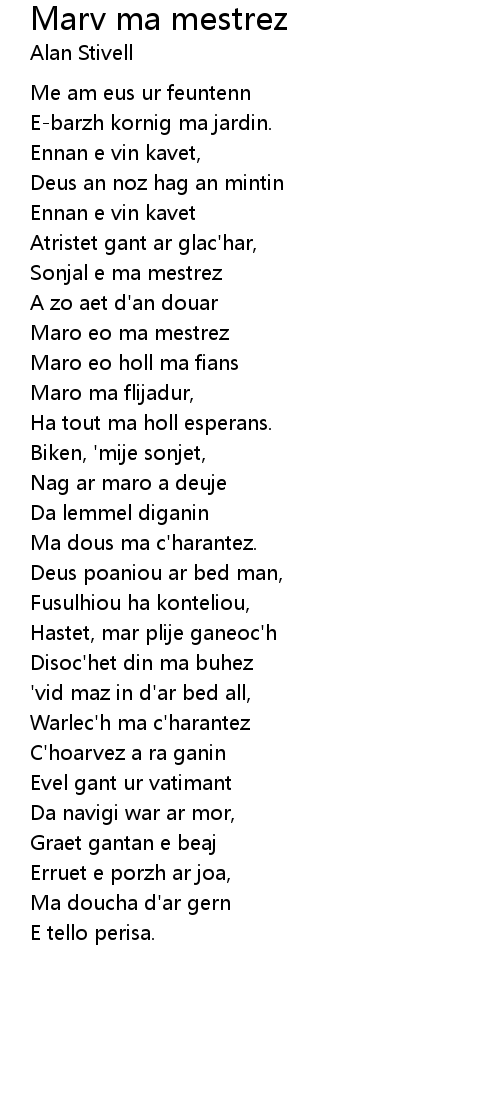 Marv ma mestrez
Alan Stivell

Me am eus ur feuntenn
E-barzh kornig ma jardin.
Ennan e vin kavet,
Deus an noz hag an mintin
Ennan e vin kavet
Atristet gant ar glac'har,
Sonjal e ma mestrez
A zo aet d'an douar
Maro eo ma mestrez
Maro eo holl ma fians
Maro ma flijadur,
Ha tout ma holl esperans.
Biken, 'mije sonjet,
Nag ar maro a deuje
Da lemmel diganin
Ma dous ma c'harantez.
Deus poaniou ar bed man,
Fusulhiou ha konteliou,
Hastet, mar plije ganeoc'h
Disoc'het din ma buhez
'vid maz in d'ar bed all,
Warlec'h ma c'harantez
C'hoarvez a ra ganin
Evel gant ur vatimant
Da navigi war ar mor,
Graet gantan e beaj
Erruet e porzh ar joa,
Ma doucha d'ar gern
E tello perisa.